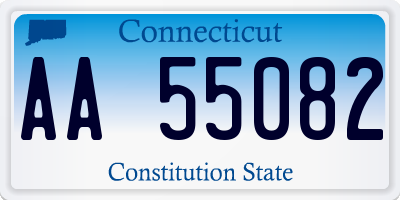 Connecticut

AA 55082

Constitution State